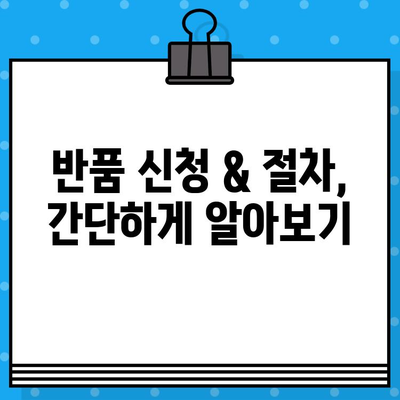 반품 신청 & 절차,
간단하게 알아보기